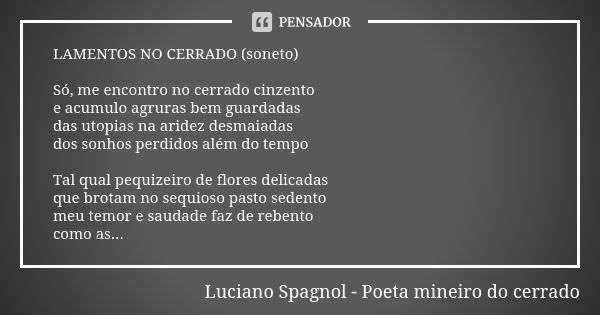 PENSADOR

LAMENTOS NO CERRADO (soneto)

Só, me encontro no cerrado cinzento
e acumulo agruras bem guardadas
das utopias na aridez desmaiadas
dos sonhos perdidos além do tempo

Tal qual pequizeiro de flores delicadas
que brotam no sequioso pasto sedento
meu temor e saudade faz de rebento
como as...

Luciano Spagnol - Poeta mineiro do cerrado